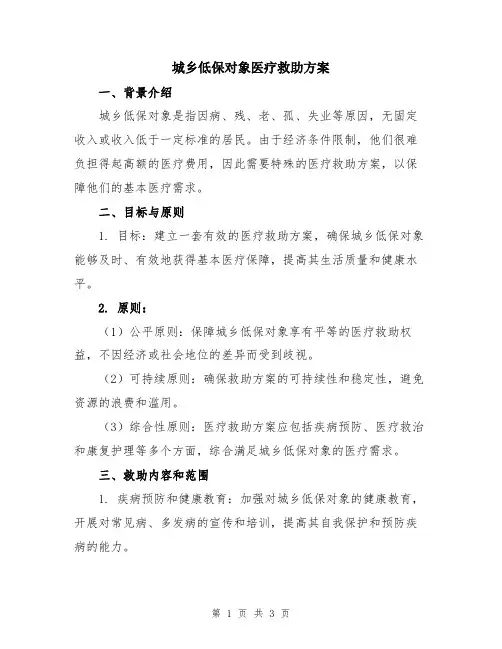 城乡低保对象医疗救助方案

一、背景介绍

城乡低保对象是指因病、残、老、孤、失业等原因，无固定收入或收入低于一定标准的居民。由于经济条件限制，他们很难负担得起高额的医疗费用，因此需要特殊的医疗救助方案，以保障他们的基本医疗需求。

二、目标与原则

1. 目标：建立一套有效的医疗救助方案，确保城乡低保对象能够及时、有效地获得基本医疗保障，提高其生活质量和健康水平。

2. 原则：

（1）公平原则：保障城乡低保对象享有平等的医疗救助权益，不因经济或社会地位的差异而受到歧视。

（2）可持续原则：确保救助方案的可持续性和稳定性，避免资源的浪费和滥用。

（3）综合性原则：医疗救助方案应包括疾病预防、医疗救治和康复护理等多个方面，综合满足城乡低保对象的医疗需求。

三、救助内容和范围

1. 疾病预防和健康教育：加强对城乡低保对象的健康教育，开展对常见病、多发病的宣传和培训，提高其自我保护和预防疾病的能力。

第 1 页 共 3 页